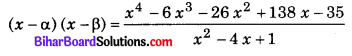 $(x-\alpha)(x-\beta)=\frac{x^4-6x^3-26x^2+138x-35}{x^2-4x+1}$

BiharBoardSolutions.com